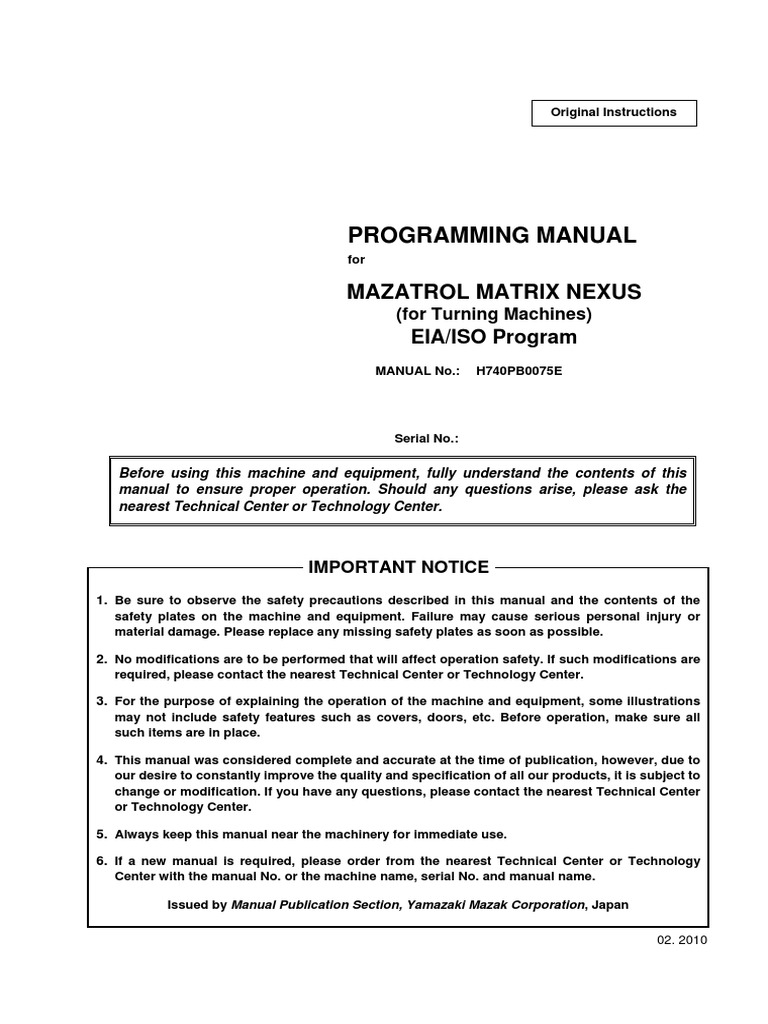 Original Instructions

PROGRAMMING MANUAL

for

MAZATROL MATRIX NEXUS
(for Turning Machines)
EIA/ISO Program

MANUAL No.: H740PB0075E

Serial No.:

Before using this machine and equipment, fully understand the contents of this manual to ensure proper operation. Should any questions arise, please ask the nearest Technical Center or Technology Center.

IMPORTANT NOTICE

1. Be sure to observe the safety precautions described in this manual and the contents of the safety plates on the machine and equipment. Failure may cause serious personal injury or material damage. Please replace any missing safety plates as soon as possible.

2. No modifications are to be performed that will affect operation safety. If such modifications are required, please contact the nearest Technical Center or Technology Center.

3. For the purpose of explaining the operation of the machine and equipment, some illustrations may not include safety features such as covers, doors, etc. Before operation, make sure all such items are in place.

4. This manual was considered complete and accurate at the time of publication, however, due to our desire to constantly improve the quality and specification of all our products, it is subject to change or modification. If you have any questions, please contact the nearest Technical Center or Technology Center.

5. Always keep this manual near the machinery for immediate use.

6. If a new manual is required, please order from the nearest Technical Center or Technology Center with the manual No. or the machine name, serial No. and manual name.

Issued by Manual Publication Section, Yamazaki Mazak Corporation, Japan

02. 2010